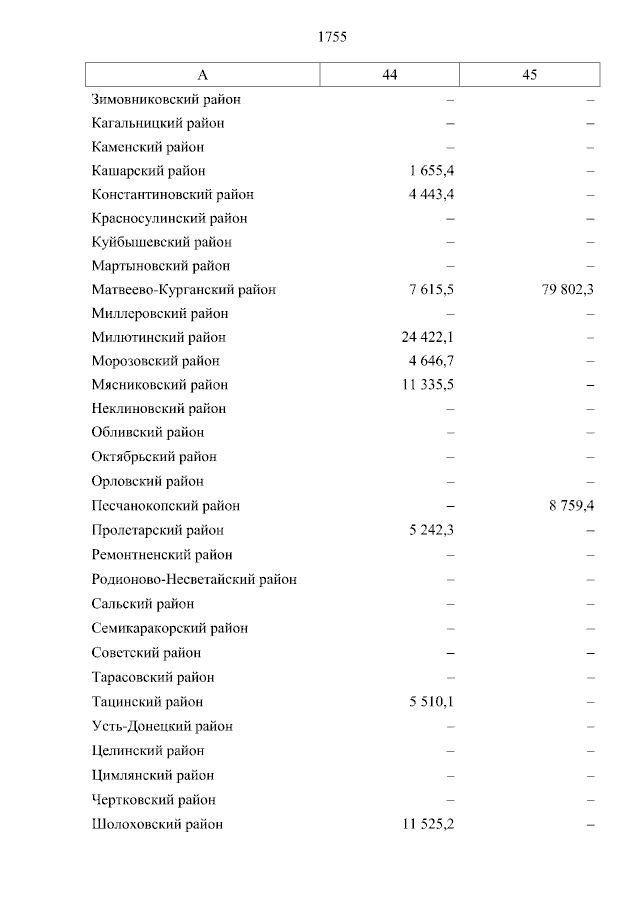 1755

| А | 44 | 45 |
|---|---|---|
| Зимовниковский район | – | – |
| Кагальницкий район | – | – |
| Каменский район | – | – |
| Кашарский район | 1 655,4 | – |
| Константиновский район | 4 443,4 | – |
| Красносулинский район | – | – |
| Куйбышевский район | – | – |
| Мартыновский район | – | – |
| Матвеево-Курганский район | 7 615,5 | 79 802,3 |
| Миллеровский район | – | – |
| Милютинский район | 24 422,1 | – |
| Морозовский район | 4 646,7 | – |
| Мясниковский район | 11 335,5 | – |
| Неклиновский район | – | – |
| Обливский район | – | – |
| Октябрьский район | – | – |
| Орловский район | – | – |
| Песчанокопский район | – | 8 759,4 |
| Пролетарский район | 5 242,3 | – |
| Ремонтненский район | – | – |
| Родионово-Несветайский район | – | – |
| Сальский район | – | – |
| Семикаракорский район | – | – |
| Советский район | – | – |
| Тарасовский район | – | – |
| Тацинский район | 5 510,1 | – |
| Усть-Донецкий район | – | – |
| Целинский район | – | – |
| Цимлянский район | – | – |
| Чертковский район | – | – |
| Шолоховский район | 11 525,2 | – |